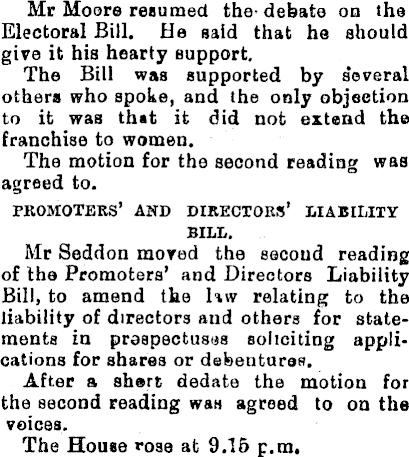 Mr Moore resumed the debate on the Electoral Bill. He said that he should give it his hearty support.

The Bill was supported by several others who spoke, and the only objection to it was that it did not extend the franchise to women.

The motion for the second reading was agreed to.

PROMOTERS' AND DIRECTORS' LIABILITY BILL.

Mr Seddon moved the second reading of the Promoters' and Directors Liability Bill, to amend the law relating to the liability of directors and others for statements in prospectuses soliciting applications for shares or debentures.

After a short dedate the motion for the second reading was agreed to on the voices.

The House rose at 9.15 p.m.